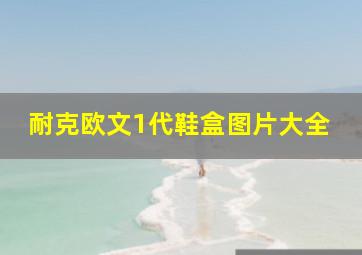 耐克欧文1代鞋盒图片大全